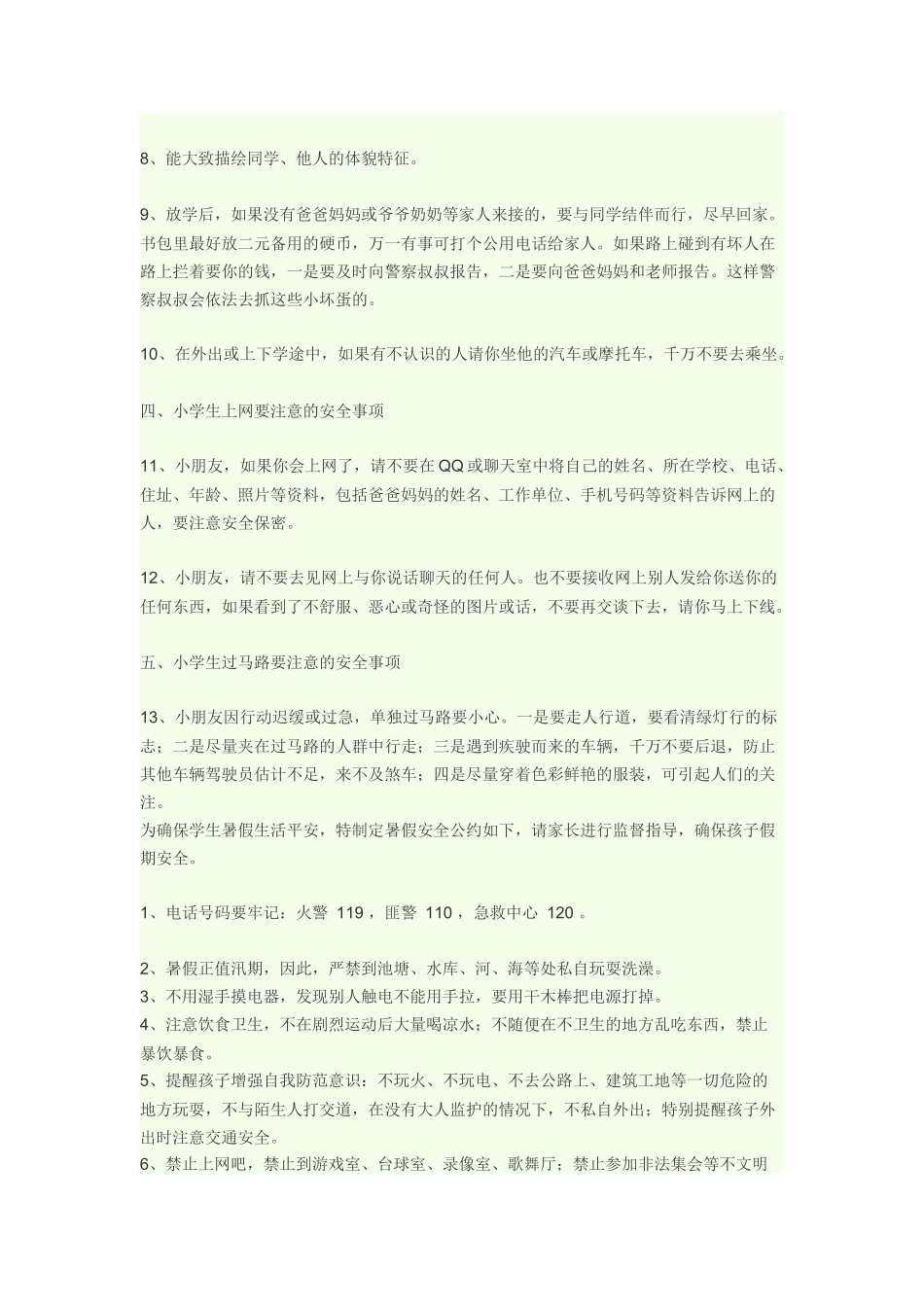 8、能大致描绘同学、他人的体貌特征。

9、放学后，如果没有爸爸妈妈或爷爷奶奶等家人来接的，要与同学结伴而行，尽早回家。书包里最好放二元备用的硬币，万一有事可打个公用电话给家人。如果路上碰到有坏人在路上拦着要你的钱，一是要及时向警察叔叔报告，二是要向爸爸妈妈和老师报告。这样警察叔叔会依法去抓这些小坏蛋的。

10、在外出或上下学途中，如果有不认识的人请你坐他的汽车或摩托车，千万不要去乘坐。

四、小学生上网要注意的安全事项

11、小朋友，如果你会上网了，请不要在QQ或聊天室中将自己的姓名、所在学校、电话、住址、年龄、照片等资料，包括爸爸妈妈的姓名、工作单位、手机号码等资料告诉网上的人，要注意安全保密。

12、小朋友，请不要去见网上与你说话聊天的任何人。也不要接收网上别人发给你送你的任何东西，如果看到了不舒服、恶心或奇怪的图片或话，不要再交谈下去，请你马上下线。

五、小学生过马路要注意的安全事项

13、小朋友因行动迟缓或过急，单独过马路要小心。一是要走人行道，要看清绿灯行的标志；二是尽量夹在过马路的人群中行走；三是遇到疾驶而来的车辆，千万不要后退，防止其他车辆驾驶员估计不足，来不及煞车；四是尽量穿着色彩鲜艳的服装，可引起人们的关注。
为确保学生暑假生活平安，特制定暑假安全公约如下，请家长进行监督指导，确保孩子假期安全。

1、电话号码要牢记：火警 119，匪警 110，急救中心 120。

2、暑假正值汛期，因此，严禁到池塘、水库、河、海等处私自玩耍洗澡。
3、不用湿手摸电器，发现别人触电不能用手拉，要用干木棒把电源打掉。
4、注意饮食卫生，不在剧烈运动后大量喝凉水；不随便在不卫生的地方乱吃东西，禁止暴饮暴食。
5、提醒孩子增强自我防范意识：不玩火、不玩电、不去公路上、建筑工地等一切危险的地方玩耍，不与陌生人打交道，在没有大人监护的情况下，不私自外出；特别提醒孩子外出时注意交通安全。
6、禁止上网吧，禁止到游戏室、台球室、录像室、歌舞厅；禁止参加非法集会等不文明